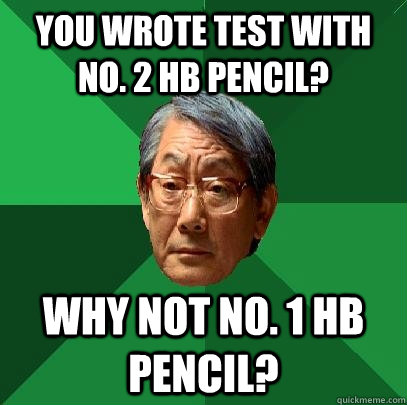 YOU WROTE TEST WITH NO. 2 HB PENCIL?

WHY NOT NO. 1 HB PENCIL?

quickmeme.com